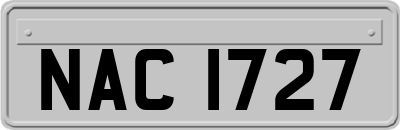 NAC 1727